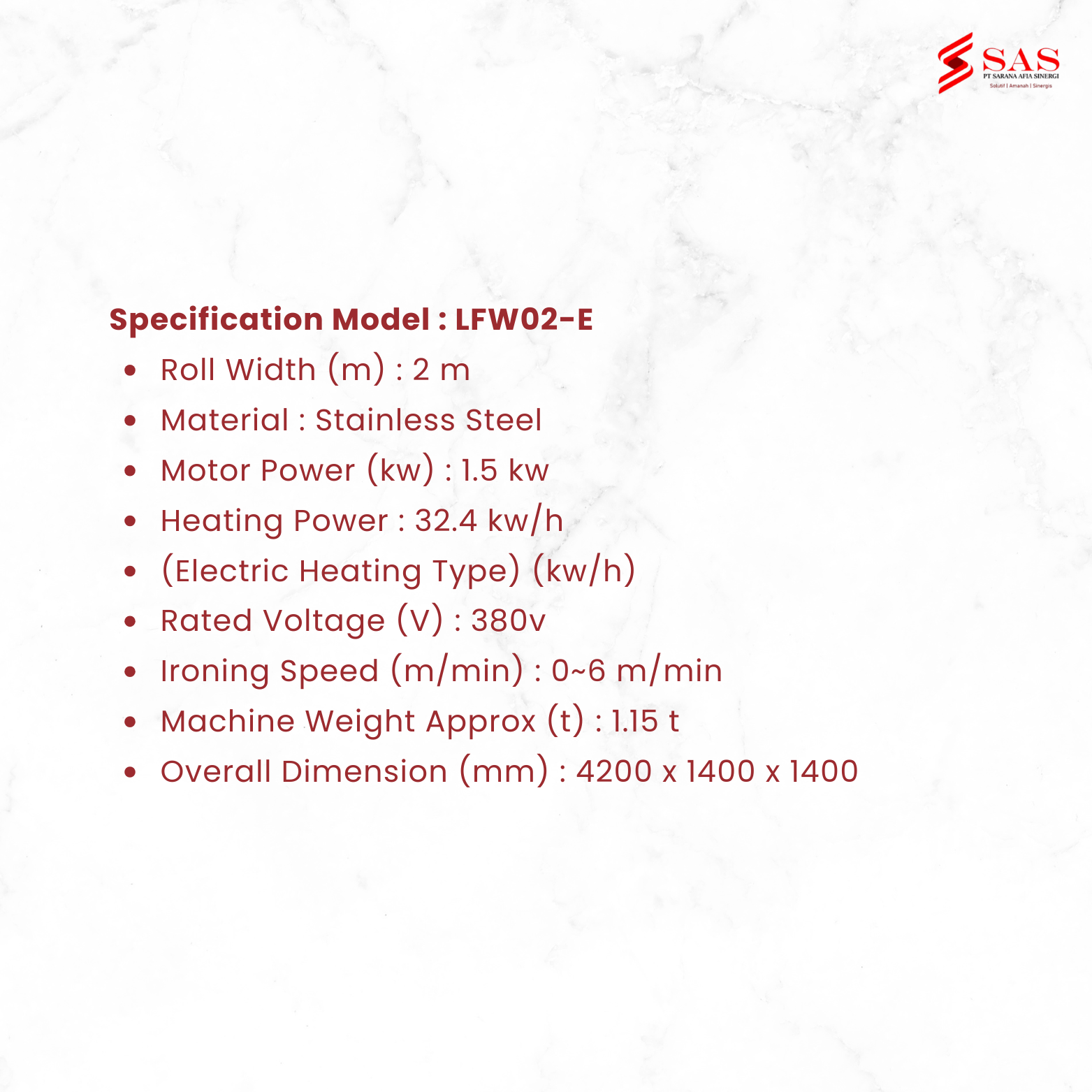 SAS
PT SARANA AFIA SINERGI
Solutif | Amanah | Sinergis

Specification Model : LFW02-E
• Roll Width (m) : 2 m
• Material : Stainless Steel
• Motor Power (kw) : 1.5 kw
• Heating Power : 32.4 kw/h
• (Electric Heating Type) (kw/h)
• Rated Voltage (V) : 380v
• Ironing Speed (m/min) : 0~6 m/min
• Machine Weight Approx (t) : 1.15 t
• Overall Dimension (mm) : 4200 x 1400 x 1400